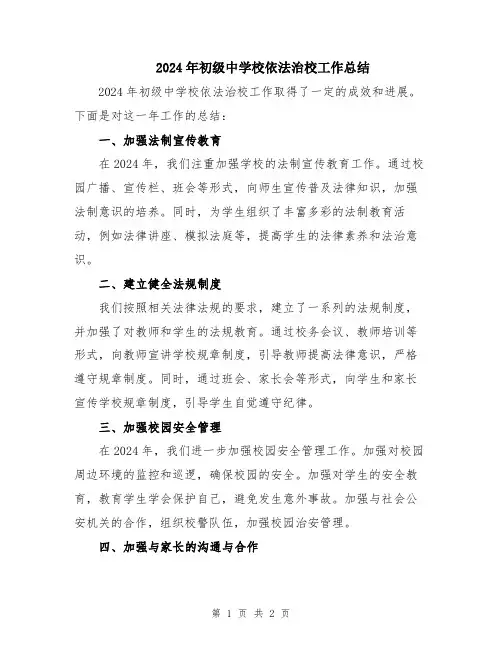 2024年初级中学校依法治校工作总结

2024年初级中学校依法治校工作取得了一定的成效和进展。下面是对这一年工作的总结：

一、加强法制宣传教育

在2024年，我们注重加强学校的法制宣传教育工作。通过校园广播、宣传栏、班会等形式，向师生宣传普及法律知识，加强法制意识的培养。同时，为学生组织了丰富多彩的法制教育活动，例如法律讲座、模拟法庭等，提高学生的法律素养和法治意识。

二、建立健全法规制度

我们按照相关法律法规的要求，建立了一系列的法规制度，并加强了对教师和学生的法规教育。通过校务会议、教师培训等形式，向教师宣讲学校规章制度，引导教师提高法律意识，严格遵守规章制度。同时，通过班会、家长会等形式，向学生和家长宣传学校规章制度，引导学生自觉遵守纪律。

三、加强校园安全管理

在2024年，我们进一步加强校园安全管理工作。加强对校园周边环境的监控和巡逻，确保校园的安全。加强对学生的安全教育，教育学生学会保护自己，避免发生意外事故。加强与社会公安机关的合作，组织校警队伍，加强校园治安管理。

四、加强与家长的沟通与合作

第 1 页 共 2 页